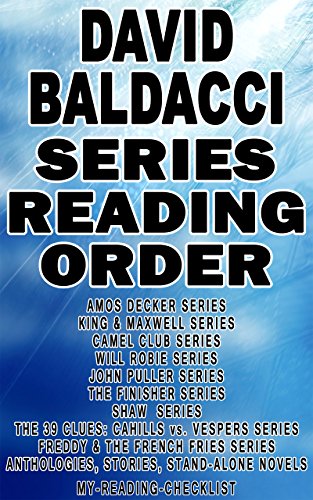 DAVID BALDACCI SERIES READING ORDER

AMOS DECKER SERIES
KING & MAXWELL SERIES
CAMEL CLUB SERIES
WILL ROBIE SERIES
JOHN PULLER SERIES
THE FINISHER SERIES
SHAW SERIES
THE 39 CLUES: CAHILLS vs. VESPERS SERIES
FREDDY & THE FRENCH FRIES SERIES
ANTHOLOGIES, STORIES, STAND-ALONE NOVELS

MY-READING-CHECKLIST